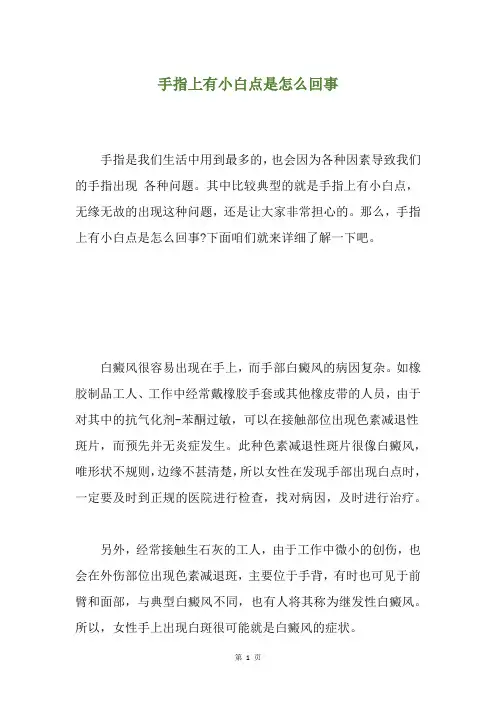 手指上有小白点是怎么回事

手指是我们生活中用到最多的，也会因为各种因素导致我们的手指出现 各种问题。其中比较典型的就是手指上有小白点，无缘无故的出现这种问题，还是让大家非常担心的。那么，手指上有小白点是怎么回事?下面咱们就来详细了解一下吧。

白癜风很容易出现在手上，而手部白癜风的病因复杂。如橡胶制品工人、工作中经常戴橡胶手套或其他橡皮带的人员，由于对其中的抗气化剂-苯酮过敏，可以在接触部位出现色素减退性斑片，而预先并无炎症发生。此种色素减退性斑片很像白癜风，唯形状不规则，边缘不甚清楚，所以女性在发现手部出现白点时，一定要及时到正规的医院进行检查，找对病因，及时进行治疗。

另外，经常接触生石灰的工人，由于工作中微小的创伤，也会在外伤部位出现色素减退斑，主要位于手背，有时也可见于前臂和面部，与典型白癜风不同，也有人将其称为继发性白癜风。所以，女性手上出现白斑很可能就是白癜风的症状。

第 1 页